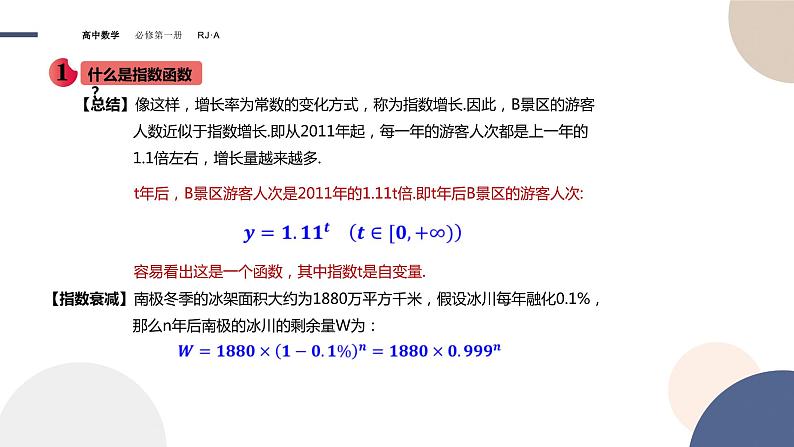 高中数学　必修第一册　RJ·A

1 什么是指数函数？

【总结】像这样，增长率为常数的变化方式，称为指数增长.因此，B景区的游客人数近似于指数增长.即从2011年起，每一年的游客人次都是上一年的1.1倍左右，增长量越来越多.

t年后，B景区游客人次是2011年的1.11t倍.即t年后B景区的游客人次:

$y = 1.11^t \quad (t \in [0, +\infty))$

容易看出这是一个函数，其中指数t是自变量.

【指数衰减】南极冬季的冰架面积大约为1880万平方千米，假设冰川每年融化0.1%，那么n年后南极的冰川的剩余量W为：

$W = 1880 \times (1 - 0.1\%)^n = 1880 \times 0.999^n$